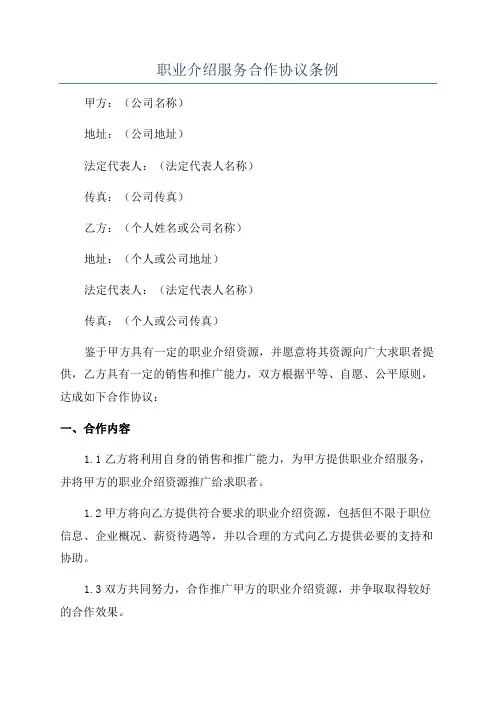 职业介绍服务合作协议条例

甲方：（公司名称）

地址：（公司地址）

法定代表人：（法定代表人名称）

传真：（公司传真）

乙方：（个人姓名或公司名称）

地址：（个人或公司地址）

法定代表人：（法定代表人名称）

传真：（个人或公司传真）

鉴于甲方具有一定的职业介绍资源，并愿意将其资源向广大求职者提供，乙方具有一定的销售和推广能力，双方根据平等、自愿、公平原则，达成如下合作协议：

一、合作内容

1.1 乙方将利用自身的销售和推广能力，为甲方提供职业介绍服务，并将甲方的职业介绍资源推广给求职者。

1.2 甲方将向乙方提供符合要求的职业介绍资源，包括但不限于职位信息、企业概况、薪资待遇等，并以合理的方式向乙方提供必要的支持和协助。

1.3 双方共同努力，合作推广甲方的职业介绍资源，并争取取得较好的合作效果。